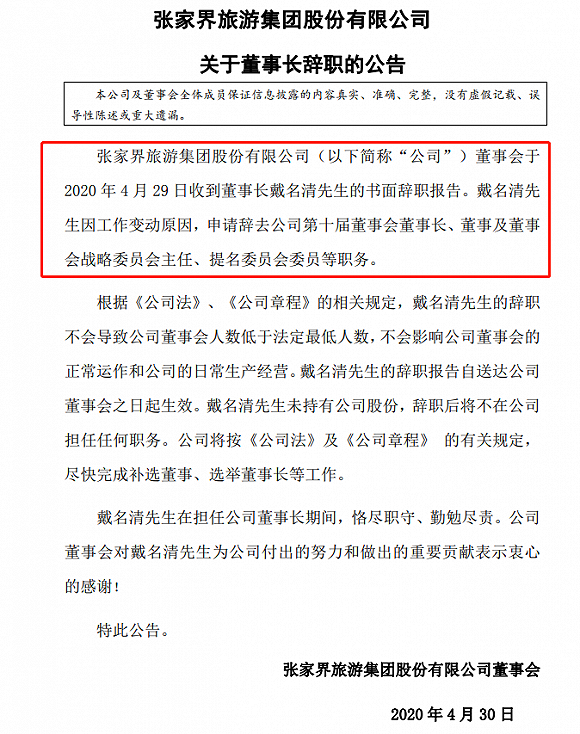 张家界旅游集团股份有限公司

关于董事长辞职的公告

本公司及董事会全体成员保证信息披露的内容真实、准确、完整，没有虚假记载、误导性陈述或重大遗漏。

张家界旅游集团股份有限公司（以下简称“公司”）董事会于2020年4月29日收到董事长戴名清先生的书面辞职报告。戴名清先生因工作变动原因，申请辞去公司第十届董事会董事长、董事及董事会战略委员会主任、提名委员会委员等职务。

根据《公司法》、《公司章程》的相关规定，戴名清先生的辞职不会导致公司董事会人数低于法定最低人数，不会影响公司董事会的正常运作和公司的日常生产经营。戴名清先生的辞职报告自送达公司董事会之日起生效。戴名清先生未持有公司股份，辞职后将不在公司担任任何职务。公司将按《公司法》及《公司章程》 的有关规定，尽快完成补选董事、选举董事长等工作。

戴名清先生在担任公司董事长期间，恪尽职守、勤勉尽责。公司董事会对戴名清先生为公司付出的努力和做出的重要贡献表示衷心的感谢！

特此公告。

张家界旅游集团股份有限公司董事会

2020年4月30日